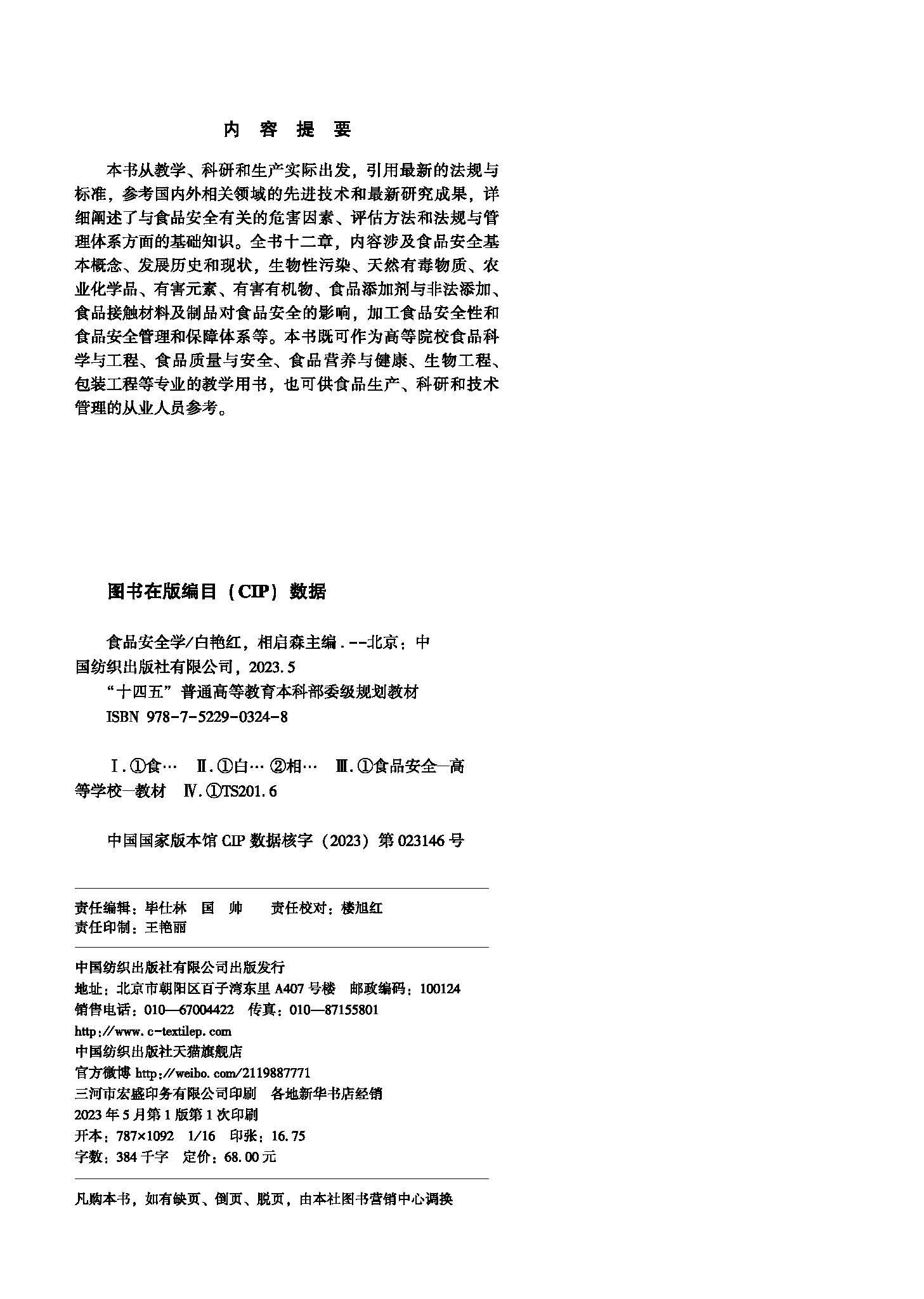 内 容 提 要

本书从教学、科研和生产实际出发，引用最新的法规与标准，参考国内外相关领域的先进技术和最新研究成果，详细阐述了与食品安全有关的危害因素、评估方法和法规与管理体系方面的基础知识。全书十二章，内容涉及食品安全基本概念、发展历史和现状，生物性污染、天然有毒物质、农业化学品、有害元素、有害有机物、食品添加剂与非法添加、食品接触材料及制品对食品安全的影响，加工食品安全性和食品安全管理和保障体系等。本书既可作为高等院校食品科学与工程、食品质量与安全、食品营养与健康、生物工程、包装工程等专业的教学用书，也可供食品生产、科研和技术管理的从业人员参考。

图书在版编目（CIP）数据

食品安全学/白艳红，相启森主编．--北京：中国纺织出版社有限公司，2023.5
“十四五”普通高等教育本科部委级规划教材
ISBN 978-7-5229-0324-8

Ⅰ.①食… Ⅱ.①白… ②相… Ⅲ.①食品安全—高等学校—教材 Ⅳ.①TS201.6

中国国家版本馆 CIP 数据核字（2023）第 023146 号

责任编辑：毕仕林 国 帅 责任校对：楼旭红
责任印制：王艳丽

中国纺织出版社有限公司出版发行
地址：北京市朝阳区百子湾东里 A407 号楼 邮政编码：100124
销售电话：010—67004422 传真：010—87155801
http://www.c-textilep.com
中国纺织出版社天猫旗舰店
官方微博 http://weibo.com/2119887771
三河市宏盛印务有限公司印刷 各地新华书店经销
2023 年 5 月第 1 版第 1 次印刷
开本：787×1092 1/16 印张：16.75
字数：384 千字 定价：68.00 元

凡购本书，如有缺页、倒页、脱页，由本社图书营销中心调换